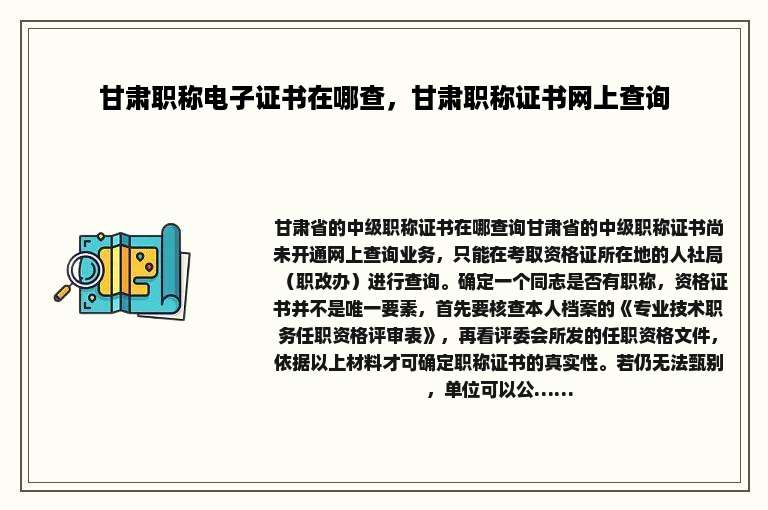 甘肃职称电子证书在哪查，甘肃职称证书网上查询

甘肃省的中级职称证书在哪查询甘肃省的中级职称证书尚未开通网上查询业务，只能在考取资格证所在地的人社局（职改办）进行查询。确定一个同志是否有职称，资格证书并不是唯一要素，首先要核查本人档案的《专业技术职务任职资格评审表》，再看评委会所发的任职资格文件，依据以上材料才可确定职称证书的真实性。若仍无法甄别，单位可以公......